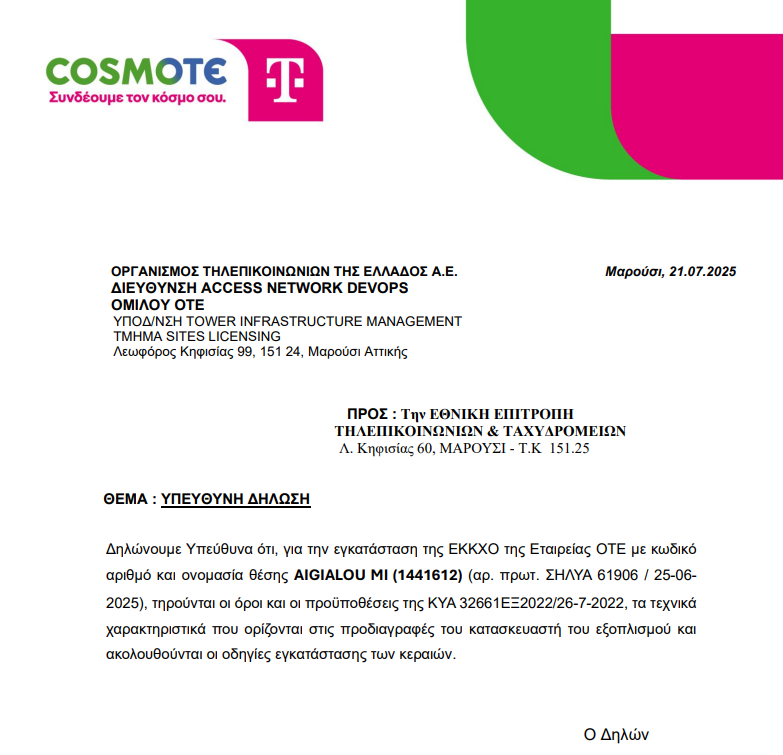 COSMOTE
Συνδέουμε τον κόσμο σου.

T

ΟΡΓΑΝΙΣΜΟΣ ΤΗΛΕΠΙΚΟΙΝΩΝΙΩΝ ΤΗΣ ΕΛΛΑΔΟΣ Α.Ε.
ΔΙΕΥΘΥΝΣΗ ACCESS NETWORK DEVOPS
ΟΜΙΛΟΥ ΟΤΕ
ΥΠΟΔ/ΝΣΗ TOWER INFRASTRUCTURE MANAGEMENT
ΤΜΗΜΑ SITES LICENSING
Λεωφόρος Κηφισίας 99, 151 24, Μαρούσι Αττικής

Μαρούσι, 21.07.2025

ΠΡΟΣ : Την ΕΘΝΙΚΗ ΕΠΙΤΡΟΠΗ ΤΗΛΕΠΙΚΟΙΝΩΝΙΩΝ & ΤΑΧΥΔΡΟΜΕΙΩΝ
Λ. Κηφισίας 60, ΜΑΡΟΥΣΙ - Τ.Κ 151.25

ΘΕΜΑ : ΥΠΕΥΘΥΝΗ ΔΗΛΩΣΗ

Δηλώνουμε Υπεύθυνα ότι, για την εγκατάσταση της ΕΚΚΧΟ της Εταιρείας ΟΤΕ με κωδικό αριθμό και ονομασία θέσης AIGIALOU MI (1441612) (αρ. πρωτ. ΣΗΛΥΑ 61906 / 25-06-2025), τηρούνται οι όροι και οι προϋποθέσεις της ΚΥΑ 32661ΕΞ2022/26-7-2022, τα τεχνικά χαρακτηριστικά που ορίζονται στις προδιαγραφές του κατασκευαστή του εξοπλισμού και ακολουθούνται οι οδηγίες εγκατάστασης των κεραιών.

Ο Δηλών